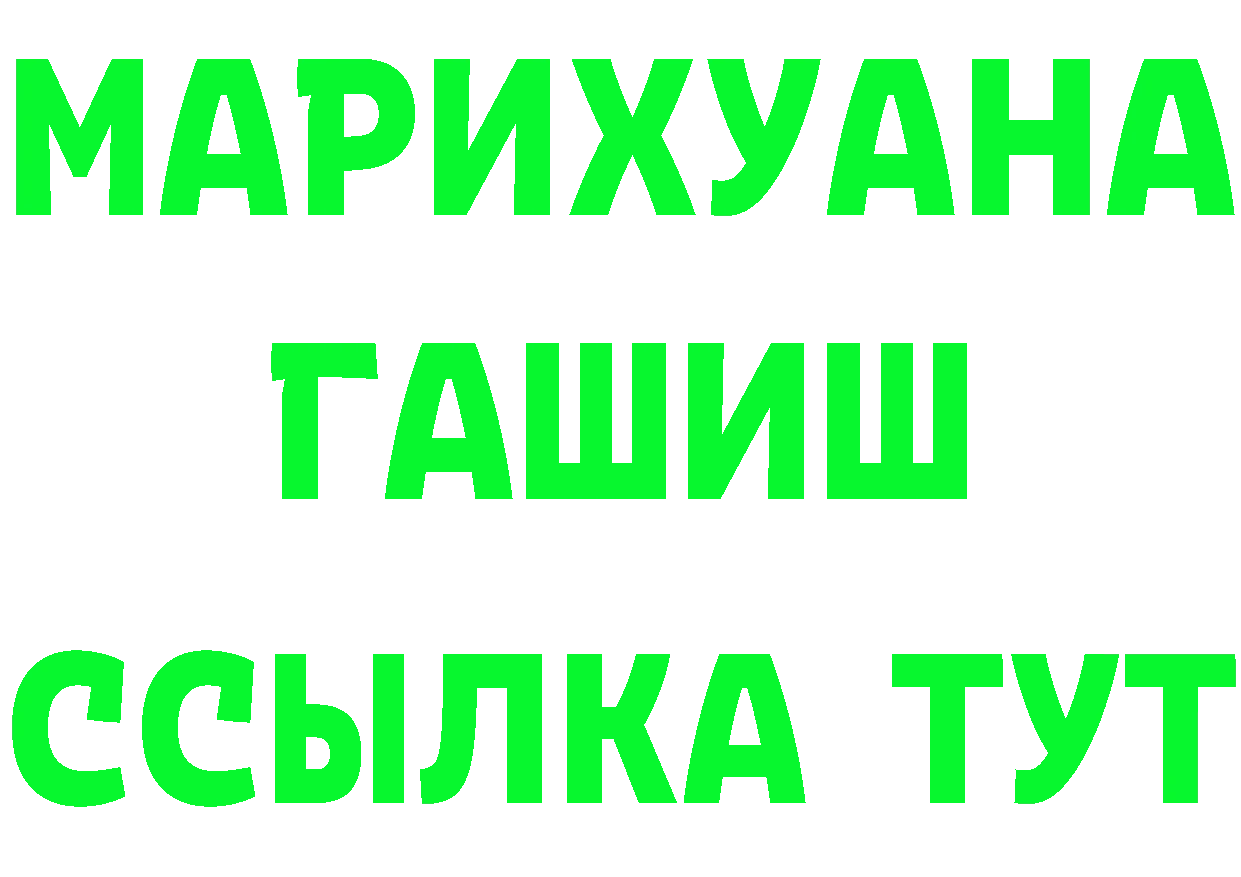 МАРИХУАНА
ГАШИШ
ССЫЛКА ТУТ